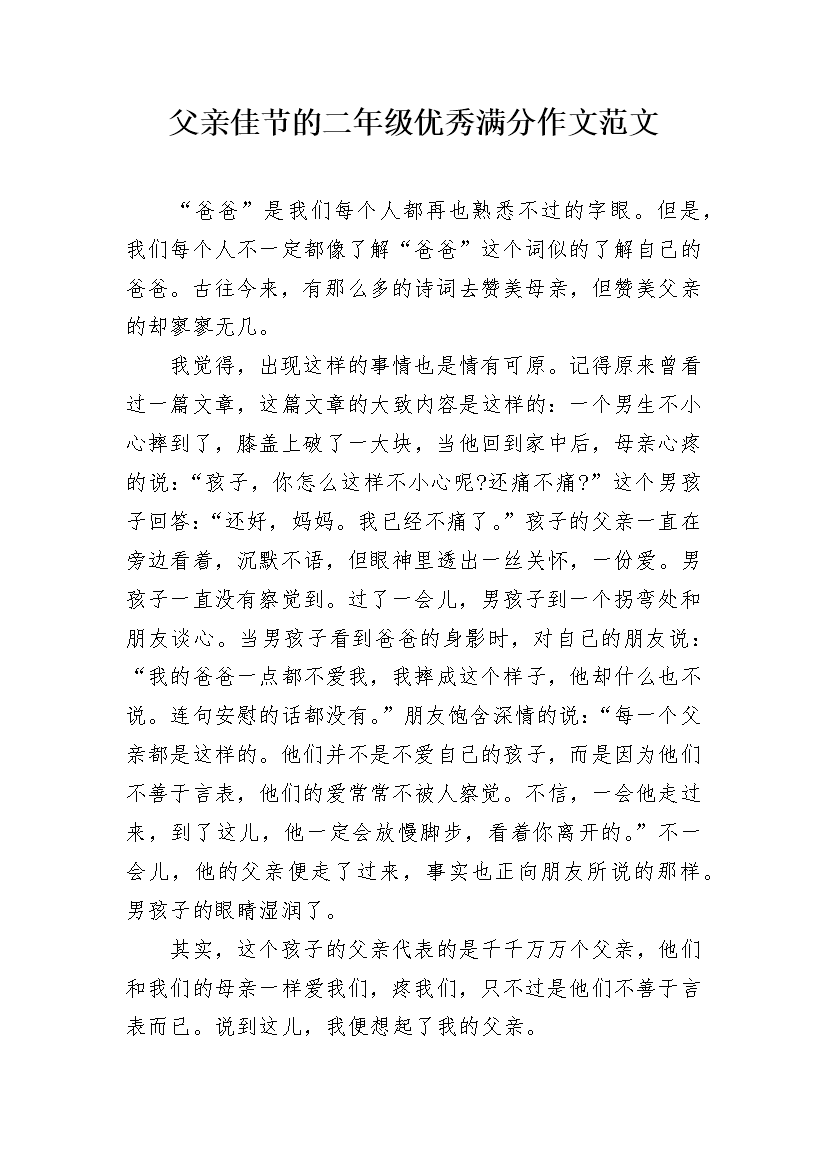 父亲佳节的二年级优秀满分作文范文

“爸爸”是我们每个人都再也熟悉不过的字眼。但是，我们每个人不一定都像了解“爸爸”这个词似的了解自己的爸爸。古往今来，有那么多的诗词去赞美母亲，但赞美父亲的却寥寥无几。

我觉得，出现这样的事情也是情有可原。记得原来曾看过一篇文章，这篇文章的大致内容是这样的：一个男生不小心摔到了，膝盖上破了一大块，当他回到家中后，母亲心疼的说：“孩子，你怎么这样不小心呢?还痛不痛?”这个男孩子回答：“还好，妈妈。我已经不痛了。”孩子的父亲一直在旁边看着，沉默不语，但眼神里透出一丝关怀，一份爱。男孩子一直没有察觉到。过了一会儿，男孩子到一个拐弯处和朋友谈心。当男孩子看到爸爸的身影时，对自己的朋友说：“我的爸爸一点都不爱我，我摔成这个样子，他却什么也不说。连句安慰的话都没有。”朋友饱含深情的说：“每一个父亲都是这样的。他们并不是不爱自己的孩子，而是因为他们不善于言表，他们的爱常常不被人察觉。不信，一会他走过来，到了这儿，他一定会放慢脚步，看着你离开的。”不一会儿，他的父亲便走了过来，事实也正向朋友所说的那样。男孩子的眼睛湿润了。

其实，这个孩子的父亲代表的是千千万万个父亲，他们和我们的母亲一样爱我们，疼我们，只不过是他们不善于言表而已。说到这儿，我便想起了我的父亲。